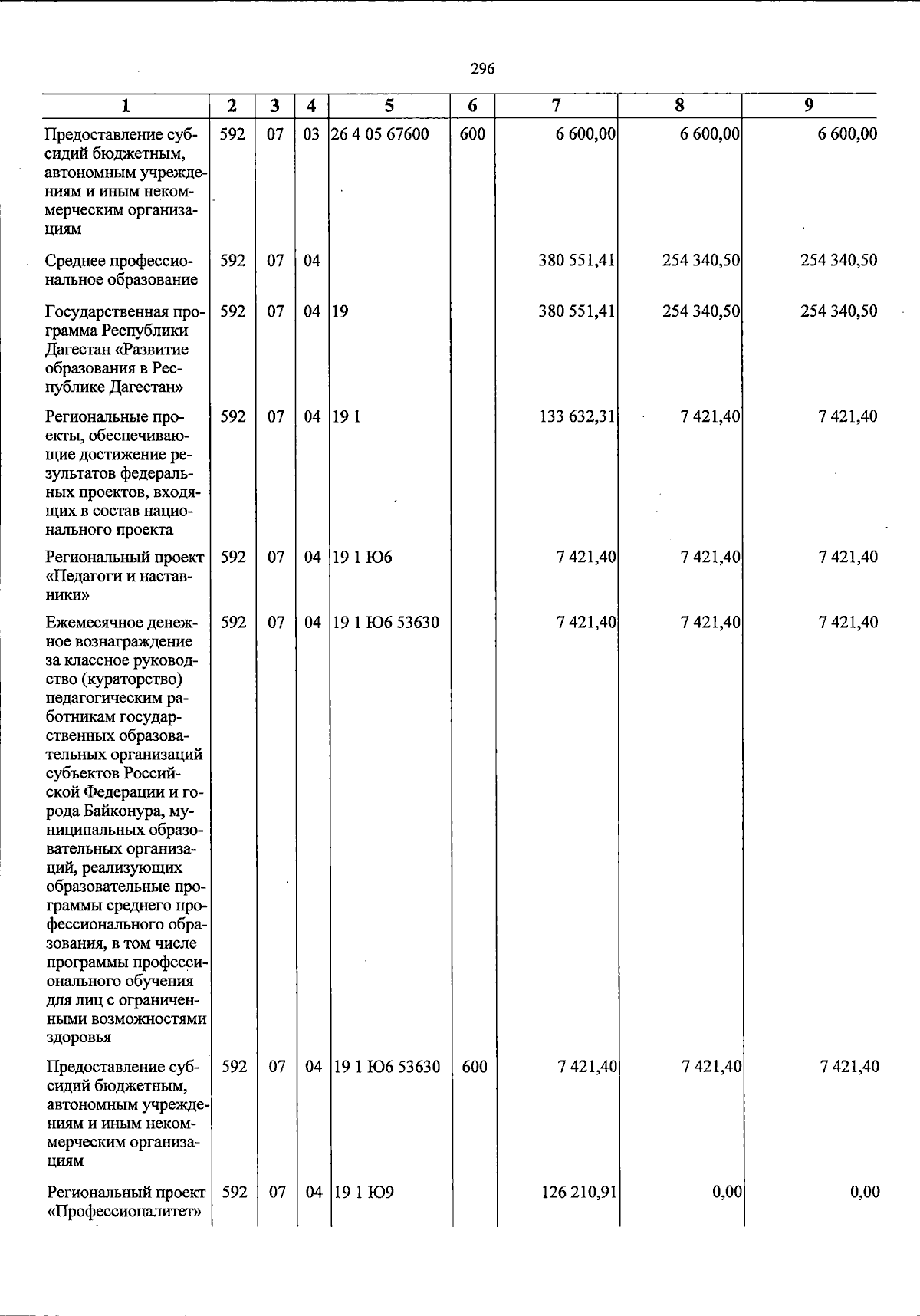 296

| 1 | 2 | 3 | 4 | 5 | 6 | 7 | 8 | 9 |
|---|---|---|---|---|---|---|---|---|
| Предоставление субсидий бюджетным, автономным учреждениям и иным некоммерческим организациям | 592 | 07 | 03 | 26 4 05 67600 | 600 | 6 600,00 | 6 600,00 | 6 600,00 |
| Среднее профессиональное образование | 592 | 07 | 04 | | | 380 551,41 | 254 340,50 | 254 340,50 |
| Государственная программа Республики Дагестан «Развитие образования в Республике Дагестан» | 592 | 07 | 04 | 19 | | 380 551,41 | 254 340,50 | 254 340,50 |
| Региональные проекты, обеспечивающие достижение результатов федеральных проектов, входящих в состав национального проекта | 592 | 07 | 04 | 19 1 | | 133 632,31 | 7 421,40 | 7 421,40 |
| Региональный проект «Педагоги и наставники» | 592 | 07 | 04 | 19 1 Ю6 | | 7 421,40 | 7 421,40 | 7 421,40 |
| Ежемесячное денежное вознаграждение за классное руководство (кураторство) педагогическим работникам государственных образовательных организаций субъектов Российской Федерации и города Байконура, муниципальных образовательных организаций, реализующих образовательные программы среднего профессионального образования, в том числе программы профессионального обучения для лиц с ограниченными возможностями здоровья | 592 | 07 | 04 | 19 1 Ю6 53630 | | 7 421,40 | 7 421,40 | 7 421,40 |
| Предоставление субсидий бюджетным, автономным учреждениям и иным некоммерческим организациям | 592 | 07 | 04 | 19 1 Ю6 53630 | 600 | 7 421,40 | 7 421,40 | 7 421,40 |
| Региональный проект «Профессионалитет» | 592 | 07 | 04 | 19 1 Ю9 | | 126 210,91 | 0,00 | 0,00 |